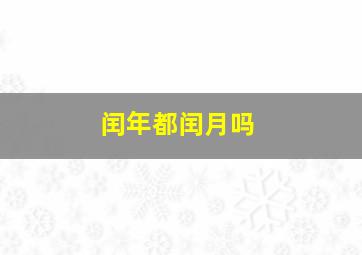 闰年都闰月吗